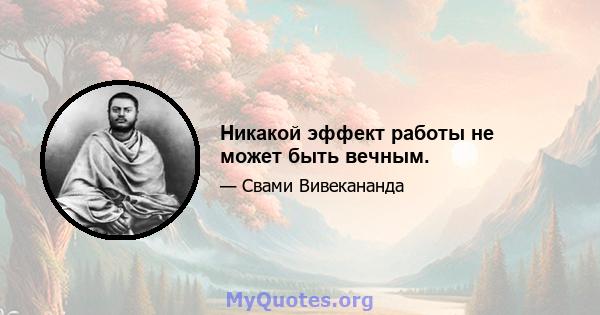 Никакой эффект работы не может быть вечным.

— Свами Вивекананда

MyQuotes.org